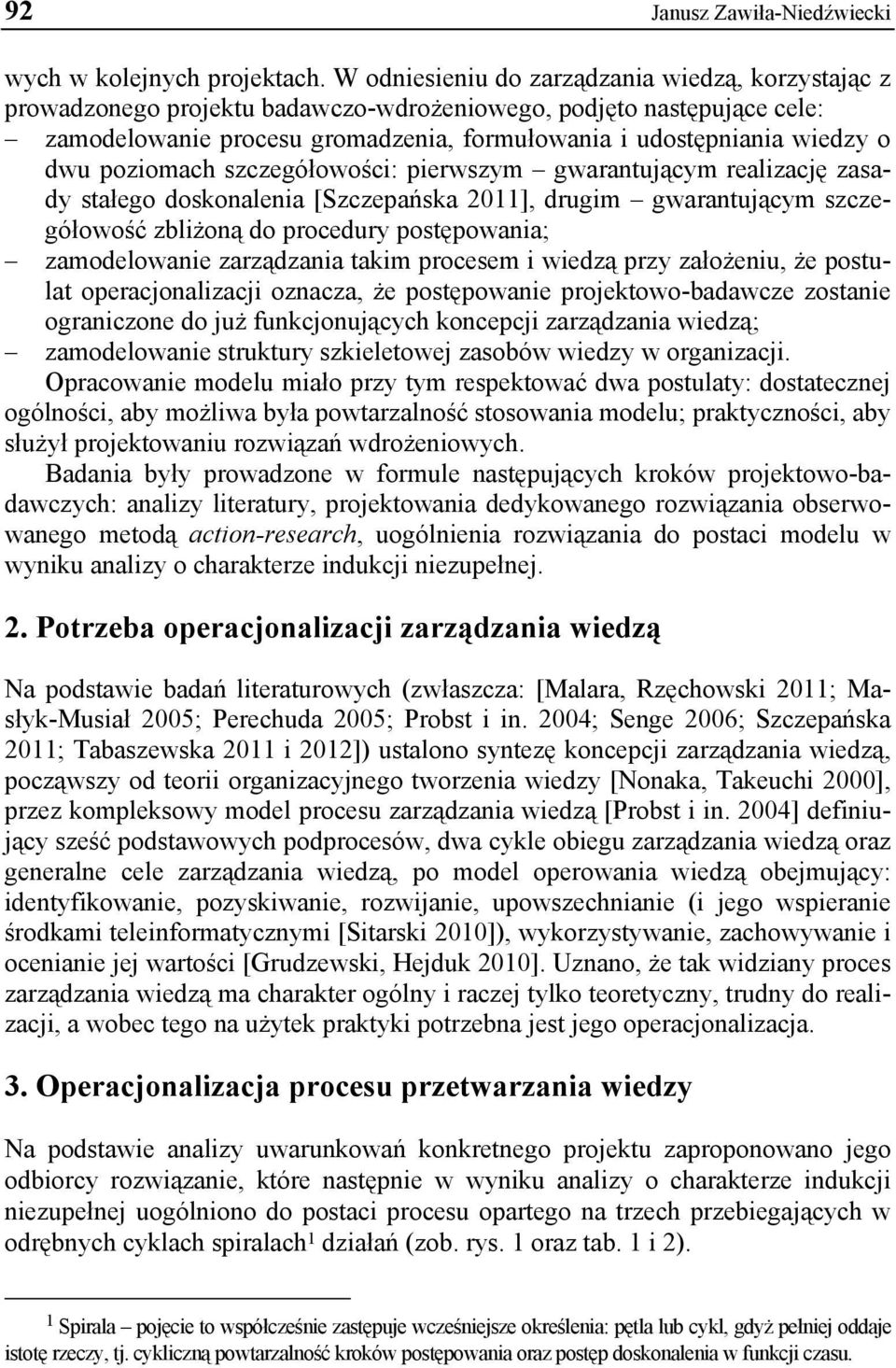 92 Janusz Zawiła-Niedźwiecki

wych w kolejnych projektach. W odniesieniu do zarządzania wiedzą, korzystając z prowadzonego projektu badawczo-wdrożeniowego, podjęto następujące cele:
– zamodelowanie procesu gromadzenia, formułowania i udostępniania wiedzy o dwu poziomach szczegółowości: pierwszym – gwarantującym realizację zasady stałego doskonalenia [Szczepańska 2011], drugim – gwarantującym szczegółowość zbliżoną do procedury postępowania;
– zamodelowanie zarządzania takim procesem i wiedzą przy założeniu, że postulat operacjonalizacji oznacza, że postępowanie projektowo-badawcze zostanie ograniczone do już funkcjonujących koncepcji zarządzania wiedzą;
– zamodelowanie struktury szkieletowej zasobów wiedzy w organizacji.

Opracowanie modelu miało przy tym respektować dwa postulaty: dostatecznej ogólności, aby możliwa była powtarzalność stosowania modelu; praktyczności, aby służył projektowaniu rozwiązań wdrożeniowych.

Badania były prowadzone w formule następujących kroków projektowo-badawczych: analizy literatury, projektowania dedykowanego rozwiązania obserwowanego metodą action-research, uogólnienia rozwiązania do postaci modelu w wyniku analizy o charakterze indukcji niezupełnej.

2. Potrzeba operacjonalizacji zarządzania wiedzą

Na podstawie badań literaturowych (zwłaszcza: [Malara, Rzęchowski 2011; Masłyk-Musiał 2005; Perechuda 2005; Probst i in. 2004; Senge 2006; Szczepańska 2011; Tabaszewska 2011 i 2012]) ustalono syntezę koncepcji zarządzania wiedzą, począwszy od teorii organizacyjnego tworzenia wiedzy [Nonaka, Takeuchi 2000], przez kompleksowy model procesu zarządzania wiedzą [Probst i in. 2004] definiujący sześć podstawowych podprocesów, dwa cykle obiegu zarządzania wiedzą oraz generalne cele zarządzania wiedzą, po model operowania wiedzą obejmujący: identyfikowanie, pozyskiwanie, rozwijanie, upowszechnianie (i jego wspieranie środkami teleinformatycznymi [Sitarski 2010]), wykorzystywanie, zachowywanie i ocenianie jej wartości [Grudzewski, Hejduk 2010]. Uznano, że tak widziany proces zarządzania wiedzą ma charakter ogólny i raczej tylko teoretyczny, trudny do realizacji, a wobec tego na użytek praktyki potrzebna jest jego operacjonalizacja.

3. Operacjonalizacja procesu przetwarzania wiedzy

Na podstawie analizy uwarunkowań konkretnego projektu zaproponowano jego odbiorcy rozwiązanie, które następnie w wyniku analizy o charakterze indukcji niezupełnej uogólniono do postaci procesu opartego na trzech przebiegających w odrębnych cyklach spiralach$^1$ działań (zob. rys. 1 oraz tab. 1 i 2).

$^1$ Spirala – pojęcie to współcześnie zastępuje wcześniejsze określenia: pętla lub cykl, gdyż pełniej oddaje istotę rzeczy, tj. cykliczną powtarzalność kroków postępowania oraz postęp doskonalenia w funkcji czasu.